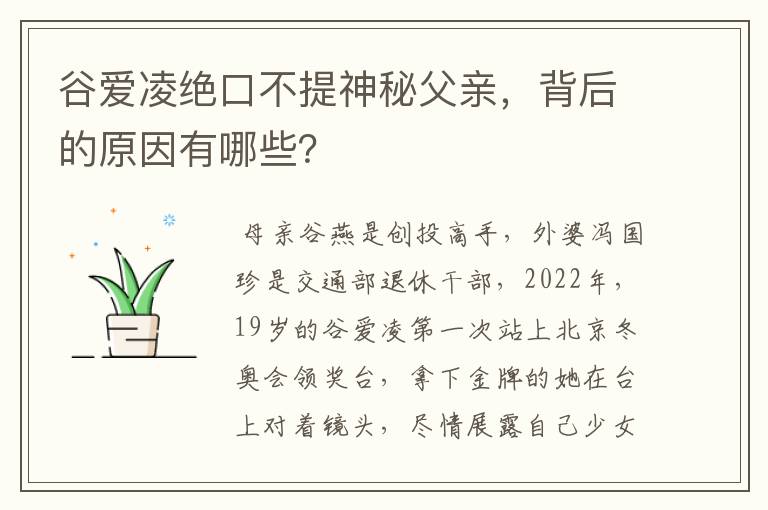 谷爱凌绝口不提神秘父亲，背后的原因有哪些?

母亲谷燕是创投高手，外婆冯国珍是交通部退休干部，2022年，19岁的谷爱凌第一次站上北京冬奥会领奖台，拿下金牌的她在台上对着镜头，尽情展露自己少女